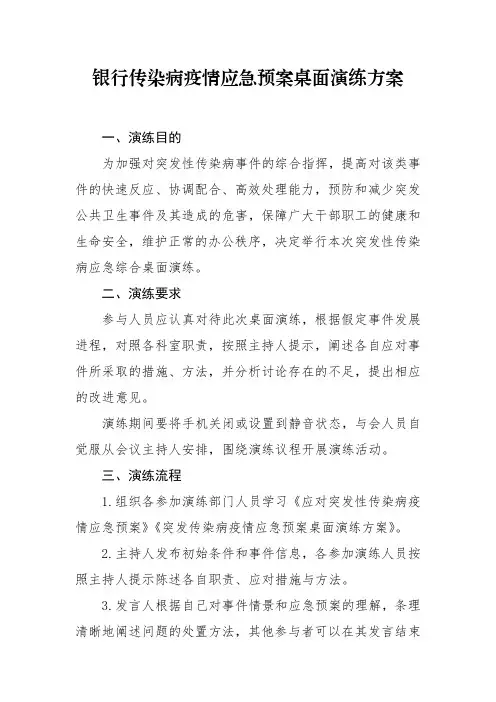 银行传染病疫情应急预案桌面演练方案

一、演练目的

为加强对突发性传染病事件的综合指挥，提高对该类事件的快速反应、协调配合、高效处理能力，预防和减少突发公共卫生事件及其造成的危害，保障广大干部职工的健康和生命安全，维护正常的办公秩序，决定举行本次突发性传染病应急综合桌面演练。

二、演练要求

参与人员应认真对待此次桌面演练，根据假定事件发展进程，对照各科室职责，按照主持人提示，阐述各自应对事件所采取的措施、方法，并分析讨论存在的不足，提出相应的改进意见。

演练期间要将手机关闭或设置到静音状态，与会人员自觉服从会议主持人安排，围绕演练议程开展演练活动。

三、演练流程

1.组织各参加演练部门人员学习《应对突发性传染病疫情应急预案》《突发传染病疫情应急预案桌面演练方案》。

2.主持人发布初始条件和事件信息，各参加演练人员按照主持人提示陈述各自职责、应对措施与方法。

3.发言人根据自己对事件情景和应急预案的理解，条理清晰地阐述问题的处置方法，其他参与者可以在其发言结束